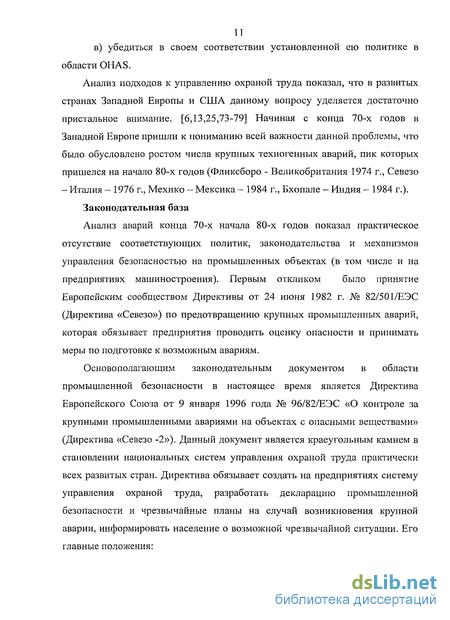 11

в) убедиться в своем соответствии установленной ею политике в области OHAS.

Анализ подходов к управлению охраной труда показал, что в развитых странах Западной Европы и США данному вопросу уделяется достаточно пристальное внимание. [6,13,25,73-79] Начиная с конца 70-х годов в Западной Европе пришли к пониманию всей важности данной проблемы, что было обусловлено ростом числа крупных техногенных аварий, пик которых пришелся на начало 80-х годов (Фликсборо - Великобритания 1974 г., Севезо – Италия – 1976 г., Мехико – Мексика – 1984 г., Бхопале – Индия – 1984 г.).

Законодательная база

Анализ аварий конца 70-х начала 80-х годов показал практическое отсутствие соответствующих политик, законодательства и механизмов управления безопасностью на промышленных объектах (в том числе и на предприятиях машиностроения). Первым откликом было принятие Европейским сообществом Директивы от 24 июня 1982 г. № 82/501/ЕЭС (Директива «Севезо») по предотвращению крупных промышленных аварий, которая обязывает предприятия проводить оценку опасности и принимать меры по подготовке к возможным авариям.

Основополагающим законодательным документом в области промышленной безопасности в настоящее время является Директива Европейского Союза от 9 января 1996 года № 96/82/ЕЭС «О контроле за крупными промышленными авариями на объектах с опасными веществами» (Директива «Севезо -2»). Данный документ является краеугольным камнем в становлении национальных систем управления охраной труда практически всех развитых стран. Директива обязывает создать на предприятиях систему управления охраной труда, разработать декларацию промышленной безопасности и чрезвычайные планы на случай возникновения крупной аварии, информировать население о возможной чрезвычайной ситуации. Его главные положения:

dsLib.net
библиотека диссертаций